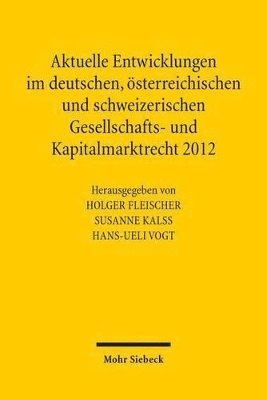 Aktuelle Entwicklungen im deutschen, österreichischen und schweizerischen Gesellschafts- und Kapitalmarktrecht 2012

Herausgegeben von
HOLGER FLEISCHER
SUSANNE KALSS
HANS-UELI VOGT

Mohr Siebeck